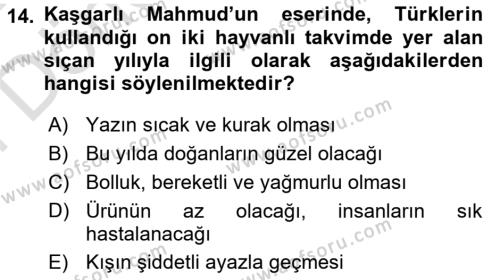 14. Kaşgarlı Mahmud'un eserinde, Türklerin kullandığı on iki hayvanlı takvimde yer alan sıçan yılıyla ilgili olarak aşağıdakilerden hangisi söylenilmektedir?

A) Yazın sıcak ve kurak olması
B) Bu yılda doğanların güzel olacağı
C) Bolluk, bereketli ve yağmurlu olması
D) Ürünün az olacağı, insanların sık hastalanacağı
E) Kışın şiddetli ayazla geçmesi

www.aofsoru.com